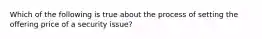 Which of the following is true about the process of setting the offering price of a security issue?